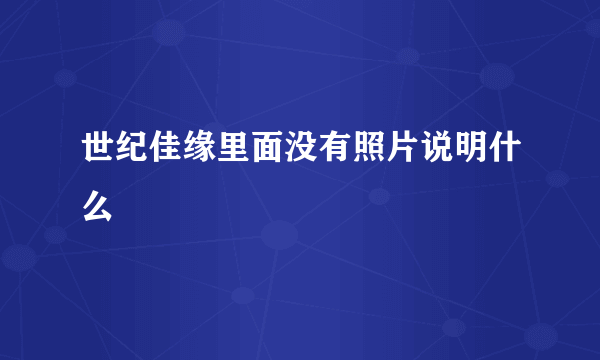 世纪佳缘里面没有照片说明什么